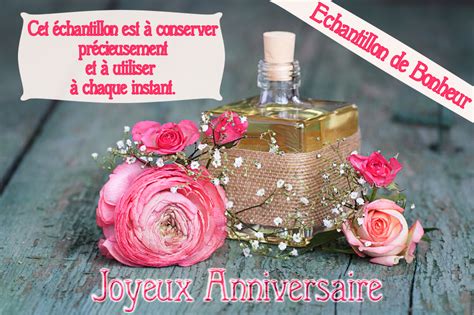 Cet échantillon est à conserver précieusement et à utiliser à chaque instant.

Echantillon de Bonheur

Joyeux Anniversaire